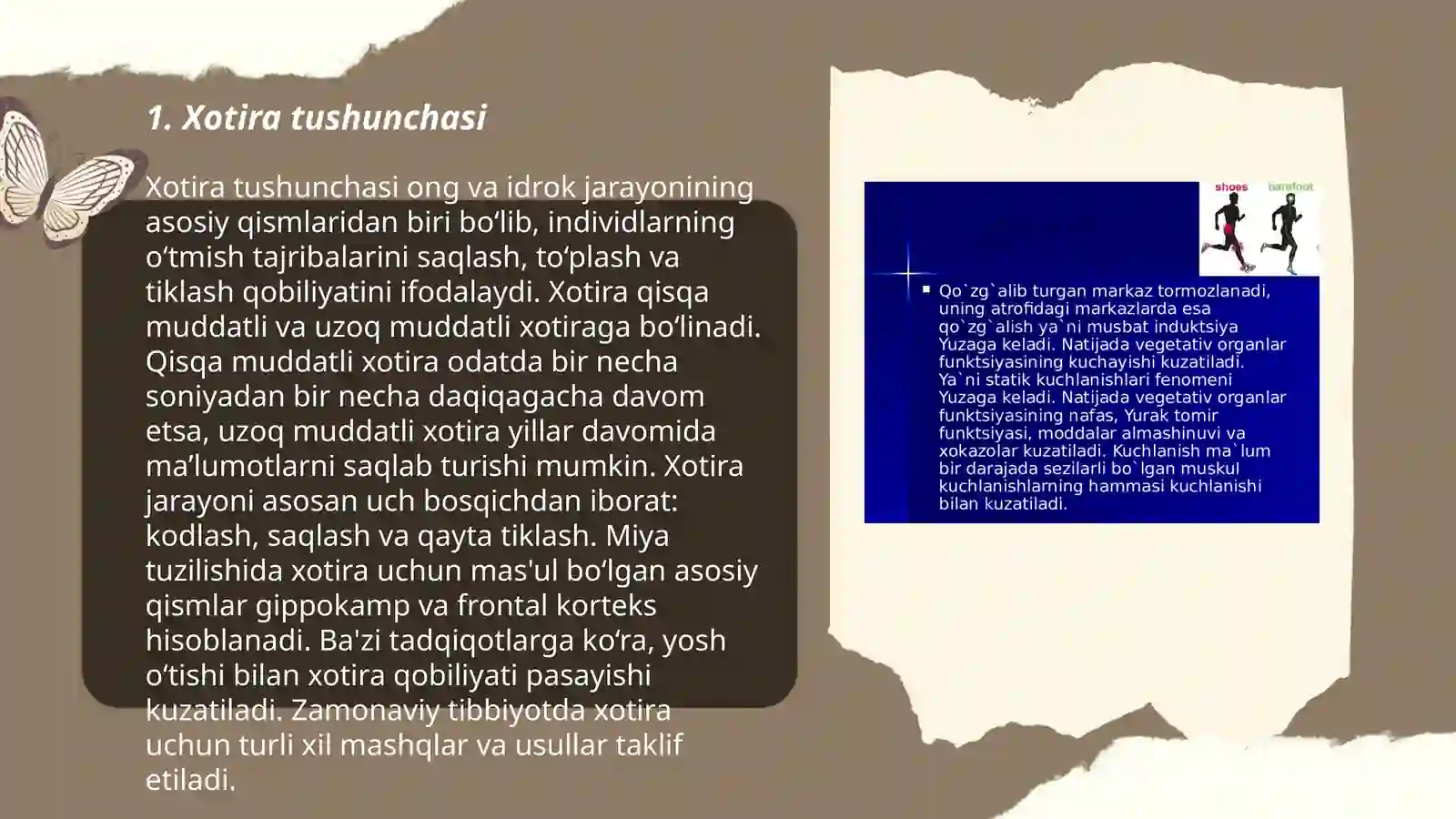 1. Xotira tushunchasi

Xotira tushunchasi ong va idrok jarayonining asosiy qismlaridan biri bo‘lib, individlarning o‘tmish tajribalarini saqlash, to‘plash va tiklash qobiliyatini ifodalaydi. Xotira qisqa muddatli va uzoq muddatli xotiraga bo‘linadi. Qisqa muddatli xotira odatda bir necha soniyadan bir necha daqiqagacha davom etsa, uzoq muddatli xotira yillar davomida ma’lumotlarni saqlab turishi mumkin. Xotira jarayoni asosan uch bosqichdan iborat: kodlash, saqlash va qayta tiklash. Miya tuzilishida xotira uchun mas'ul bo‘lgan asosiy qismlar gippokamp va frontal korteks hisoblanadi. Ba'zi tadqiqotlarga ko‘ra, yosh o‘tishi bilan xotira qobiliyati pasayishi kuzatiladi. Zamonaviy tibbiyotda xotira uchun turli xil mashqlar va usullar taklif etiladi.

shoes barefoot

Qo`zg`alib turgan markaz tormozlanadi, uning atrofidagi markazlarda esa qo`zg`alish ya`ni musbat induktsiya Yuzaga keladi. Natijada vegetativ organlar funktsiyasining kuchayishi kuzatiladi. Ya`ni statik kuchlanishlari fenomeni Yuzaga keladi. Natijada vegetativ organlar funktsiyasining nafas, Yurak tomir funktsiyasi, moddalar almashinuvi va xokazolar kuzatiladi. Kuchlanish ma`lum bir darajada sezilarli bo`lgan muskul kuchlanishlarning hammasi kuchlanishi bilan kuzatiladi.